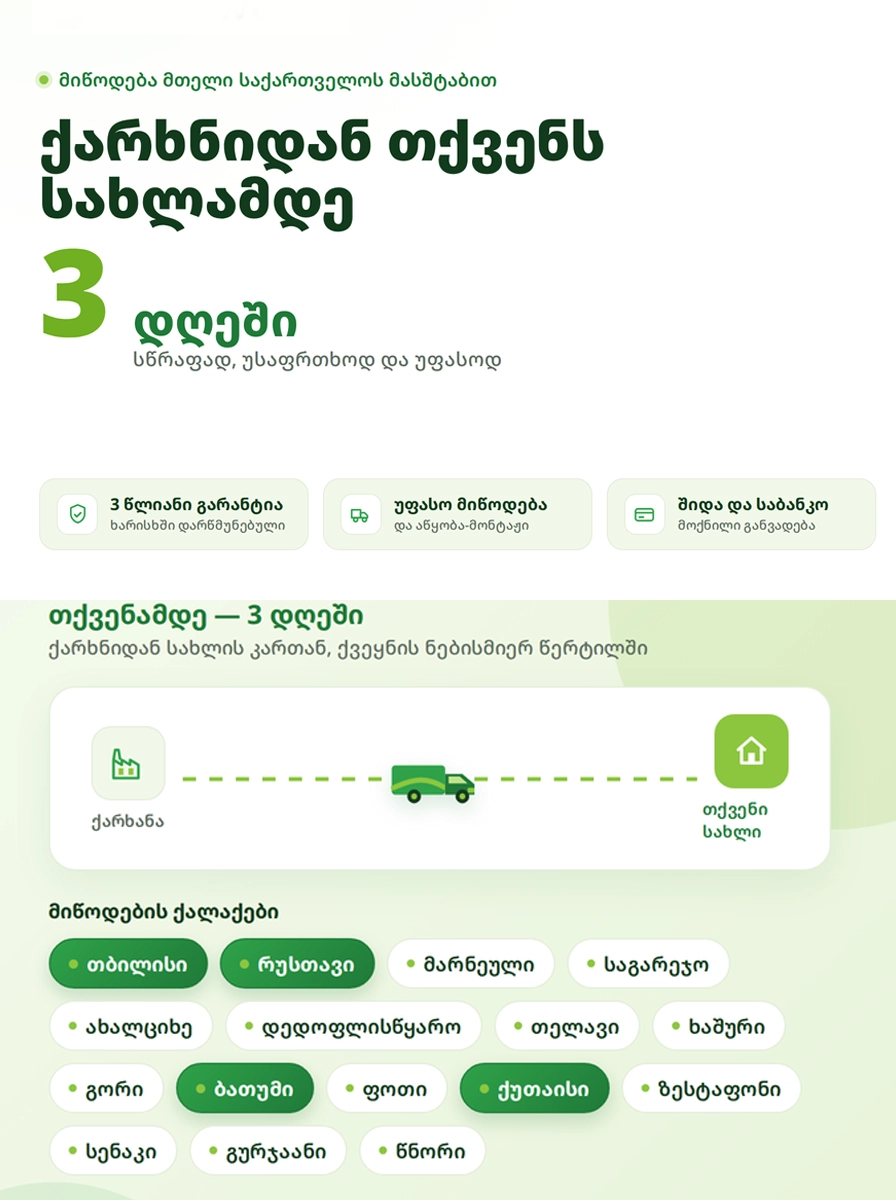 მიწოდება მთელი საქართველოს მასშტაბით

ქარხნიდან თქვენს სახლამდე

3 დღეში

სწრაფად, უსაფრთხოდ და უფასოდ

3 წლიანი გარანტია
ხარისხში დარწმუნებული

უფასო მიწოდება
და აწყობა-მონტაჟი

შიდა და საბანკო
მოქნილი განვადება

თქვენამდე — 3 დღეში
ქარხნიდან სახლის კართან, ქვეყნის ნებისმიერ წერტილში

ქარხანა

თქვენი სახლი

მიწოდების ქალაქები

თბილისი
რუსთავი
მარნეული
საგარეჯო
ახალციხე
დედოფლისწყარო
თელავი
ხაშური
გორი
ბათუმი
ფოთი
ქუთაისი
ზესტაფონი
სენაკი
გურჯაანი
წნორი